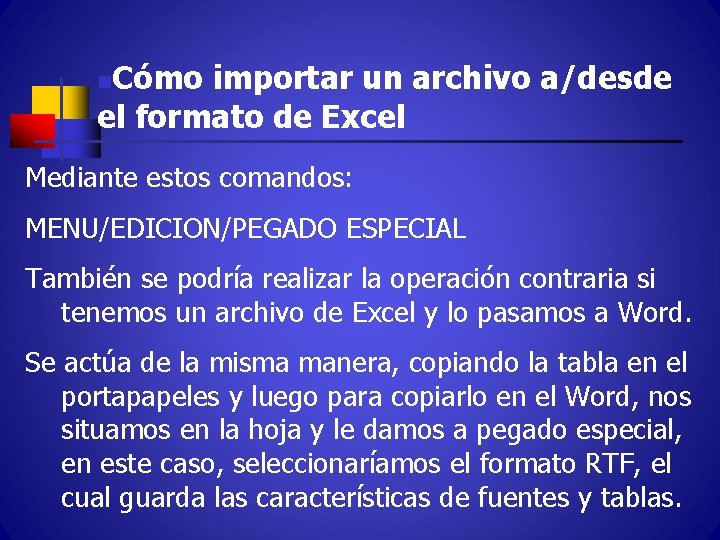 Cómo importar un archivo a/desde el formato de Excel

Mediante estos comandos:

MENU/EDICION/PEGADO ESPECIAL

También se podría realizar la operación contraria si tenemos un archivo de Excel y lo pasamos a Word.

Se actúa de la misma manera, copiando la tabla en el portapapeles y luego para copiarlo en el Word, nos situamos en la hoja y le damos a pegado especial, en este caso, seleccionaríamos el formato RTF, el cual guarda las características de fuentes y tablas.